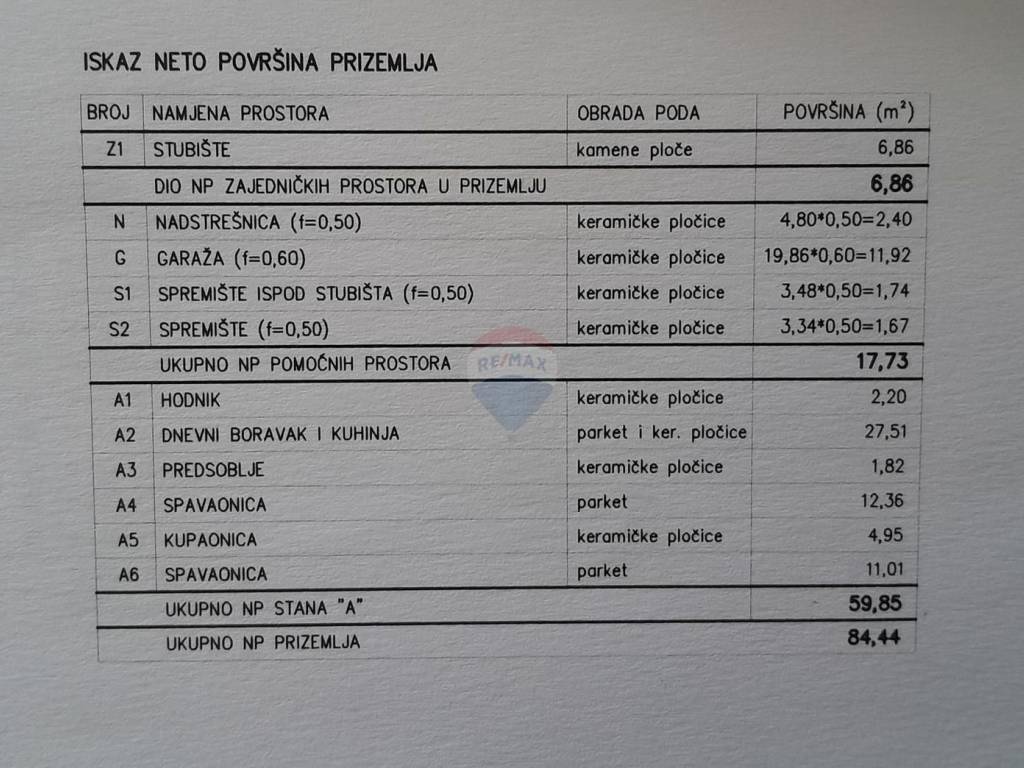 ISKAZ NETO POVRŠINA PRIZEMLJA

| BROJ | NAMJENA PROSTORA | OBRADA PODA | POVRŠINA ($m^2$) |
|---|---|---|---|
| Z1 | STUBIŠTE | kamene ploče | 6,86 |
| | DIO NP ZAJEDNIČKIH PROSTORA U PRIZEMLJU | | 6,86 |
| N | NADSTREŠNICA (f=0,50) | keramičke pločice | 4,80*0,50=2,40 |
| G | GARAŽA (f=0,60) | keramičke pločice | 19,86*0,60=11,92 |
| S1 | SPREMIŠTE ISPOD STUBIŠTA (f=0,50) | keramičke pločice | 3,48*0,50=1,74 |
| S2 | SPREMIŠTE (f=0,50) | keramičke pločice | 3,34*0,50=1,67 |
| | UKUPNO NP POMOĆNIH PROSTORA | | 17,73 |
| A1 | HODNIK | keramičke pločice | 2,20 |
| A2 | DNEVNI BORAVAK I KUHINJA | parket i ker. pločice | 27,51 |
| A3 | PREDSOBLJE | keramičke pločice | 1,82 |
| A4 | SPAVAONICA | parket | 12,36 |
| A5 | KUPAONICA | keramičke pločice | 4,95 |
| A6 | SPAVAONICA | parket | 11,01 |
| | UKUPNO NP STANA "A" | | 59,85 |
| | UKUPNO NP PRIZEMLJA | | 84,44 |

RE/MAX